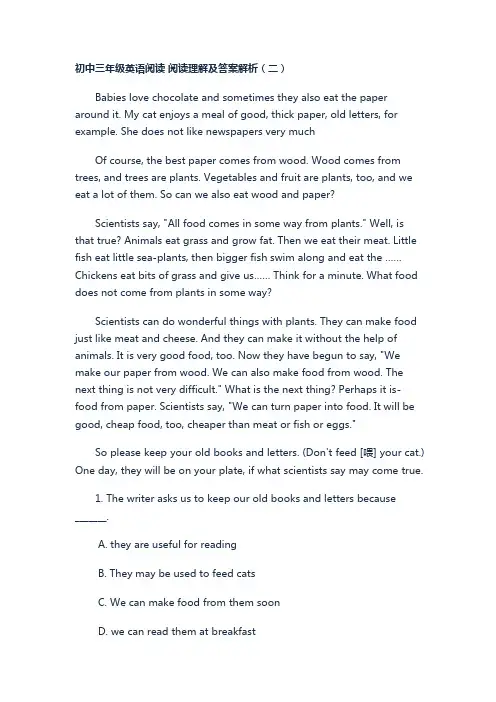 初中三年级英语阅读 阅读理解及答案解析（二）

Babies love chocolate and sometimes they also eat the paper around it. My cat enjoys a meal of good, thick paper, old letters, for example. She does not like newspapers very much

Of course, the best paper comes from wood. Wood comes from trees, and trees are plants. Vegetables and fruit are plants, too, and we eat a lot of them. So can we also eat wood and paper?

Scientists say, "All food comes in some way from plants." Well, is that true? Animals eat grass and grow fat. Then we eat their meat. Little fish eat little sea-plants, then bigger fish swim along and eat the ...... Chickens eat bits of grass and give us...... Think for a minute. What food does not come from plants in some way?

Scientists can do wonderful things with plants. They can make food just like meat and cheese. And they can make it without the help of animals. It is very good food, too. Now they have begun to say, "We make our paper from wood. We can also make food from wood. The next thing is not very difficult." What is the next thing? Perhaps it is-food from paper. Scientists say, "We can turn paper into food. It will be good, cheap food, too, cheaper than meat or fish or eggs."

So please keep your old books and letters. (Don't feed [喂] your cat.) One day, they will be on your plate, if what scientists say may come true.

1. The writer asks us to keep our old books and letters because ______.

A. they are useful for reading

B. They may be used to feed cats

C. We can make food from them soon

D. we can read them at breakfast